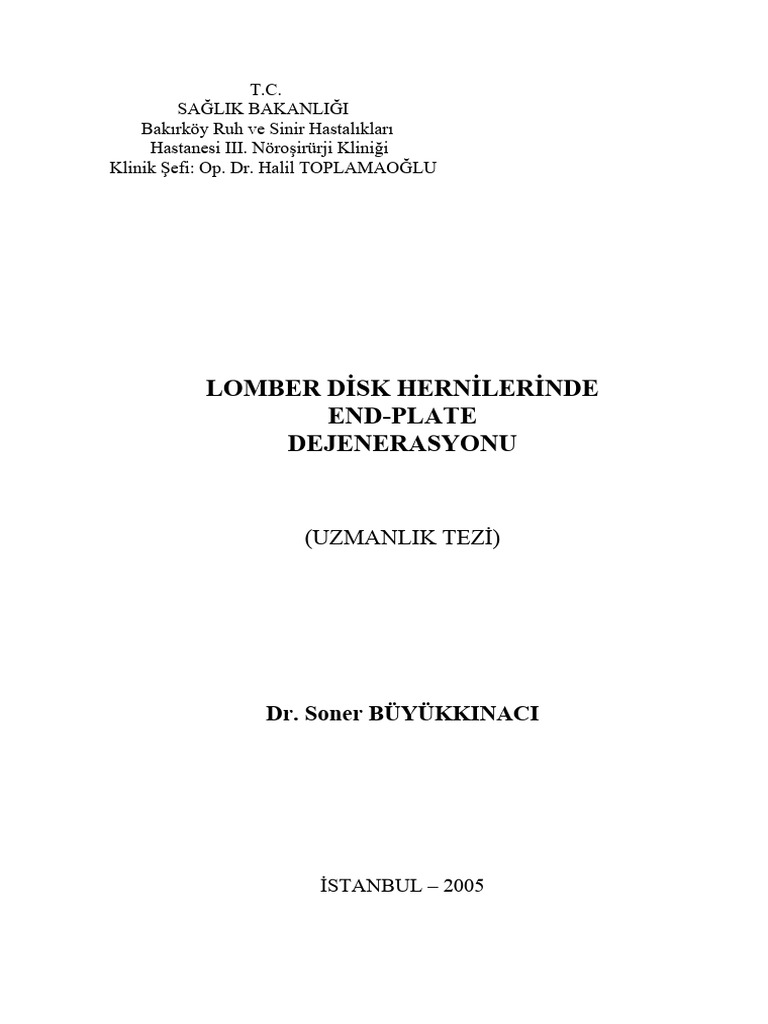 T.C.
SAĞLIK BAKANLIĞI
Bakırköy Ruh ve Sinir Hastalıkları
Hastanesi III. Nöroşirürji Kliniği
Klinik Şefi: Op. Dr. Halil TOPLAMAOĞLU

LOMBER DİSK HERNİLERİNDE
END-PLATE
DEJENERASYONU

(UZMANLIK TEZİ)

Dr. Soner BÜYÜKKINACI

İSTANBUL – 2005